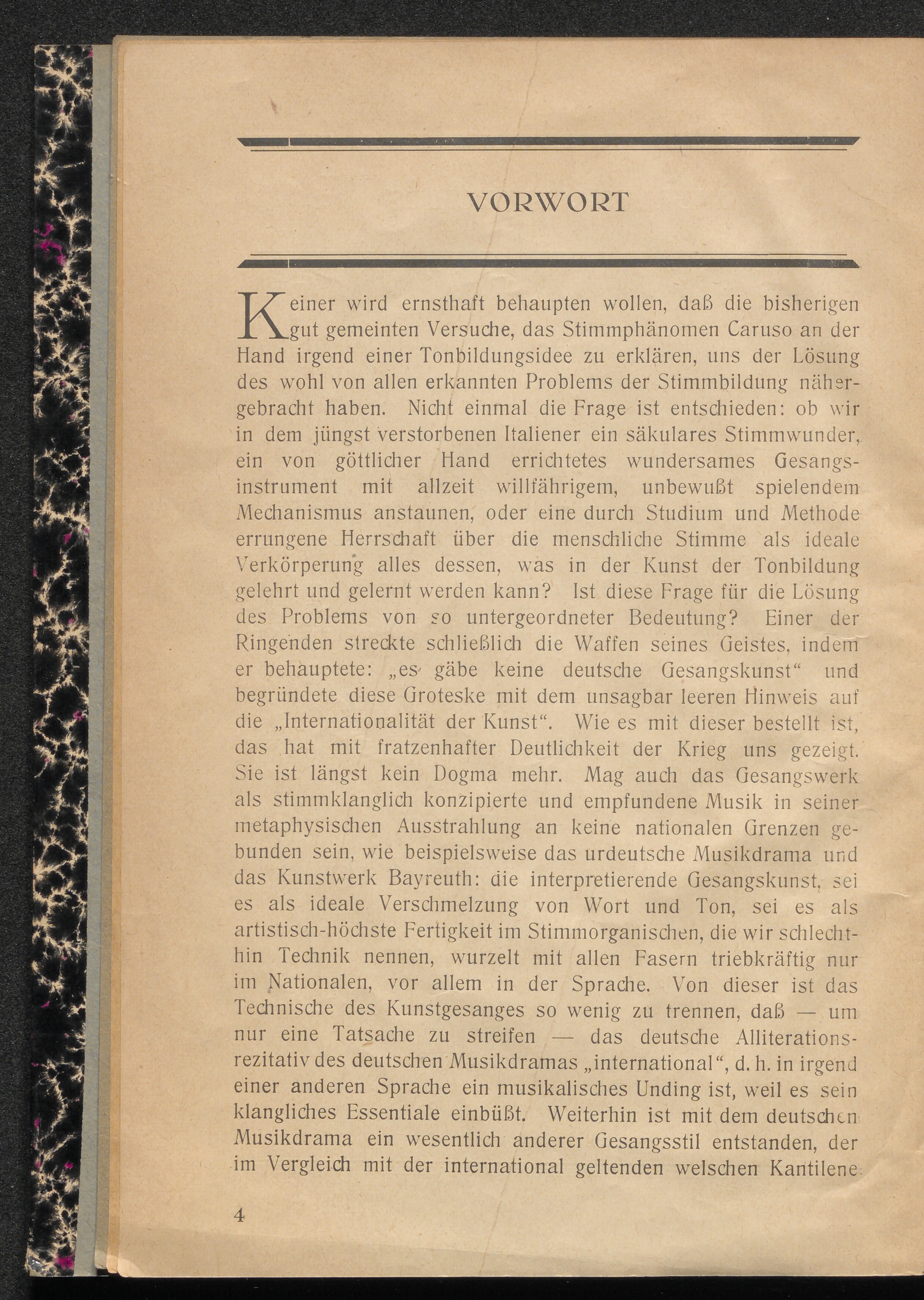 VORWORT

Keiner wird ernsthaft behaupten wollen, daß die bisherigen gut gemeinten Versuche, das Stimmphänomen Caruso an der Hand irgend einer Tonbildungsidee zu erklären, uns der Lösung des wohl von allen erkannten Problems der Stimmbildung nähergebracht haben. Nicht einmal die Frage ist entschieden: ob wir in dem jüngst verstorbenen Italiener ein säkulares Stimmwunder, ein von göttlicher Hand errichtetes wundersames Gesangsinstrument mit allzeit willfährigem, unbewußt spielendem Mechanismus anstaunen, oder eine durch Studium und Methode errungene Herrschaft über die menschliche Stimme als ideale Verkörperung alles dessen, was in der Kunst der Tonbildung gelehrt und gelernt werden kann? Ist diese Frage für die Lösung des Problems von so untergeordneter Bedeutung? Einer der Ringenden streckte schließlich die Waffen seines Geistes, indem er behauptete: „es gäbe keine deutsche Gesangskunst“ und begründete diese Groteske mit dem unsagbar leeren Hinweis auf die „Internationalität der Kunst“. Wie es mit dieser bestellt ist, das hat mit fratzenhafter Deutlichkeit der Krieg uns gezeigt. Sie ist längst kein Dogma mehr. Mag auch das Gesangswerk als stimmklanglich konzipierte und empfundene Musik in seiner metaphysischen Ausstrahlung an keine nationalen Grenzen gebunden sein, wie beispielsweise das urdeutsche Musikdrama und das Kunstwerk Bayreuth: die interpretierende Gesangskunst, sei es als ideale Verschmelzung von Wort und Ton, sei es als artistisch-höchste Fertigkeit im Stimmorganischen, die wir schlechthin Technik nennen, wurzelt mit allen Fasern triebkräftig nur im Nationalen, vor allem in der Sprache. Von dieser ist das Technische des Kunstgesanges so wenig zu trennen, daß — um nur eine Tatsache zu streifen — das deutsche Alliterationsrezitativ des deutschen Musikdramas „international“, d. h. in irgend einer anderen Sprache ein musikalisches Unding ist, weil es sein klangliches Essentiale einbüßt. Weiterhin ist mit dem deutschen Musikdrama ein wesentlich anderer Gesangsstil entstanden, der im Vergleich mit der international geltenden welschen Kantilene

4